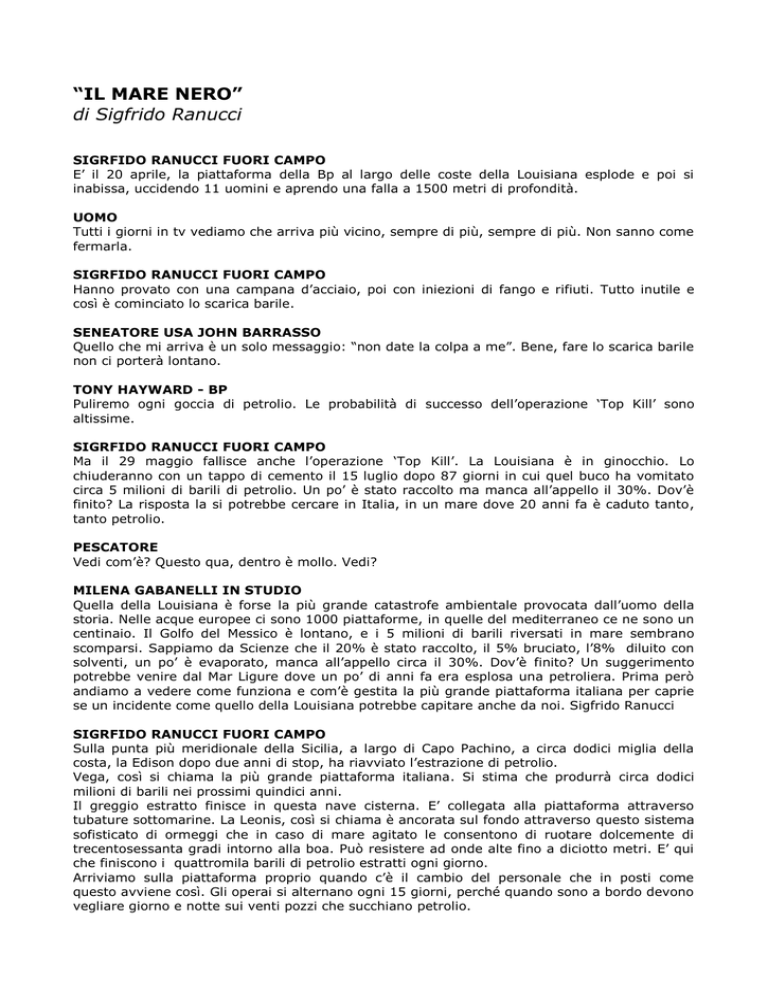 “IL MARE NERO”
di Sigfrido Ranucci

SIGRFIDO RANUCCI FUORI CAMPO
E’ il 20 aprile, la piattaforma della Bp al largo delle coste della Louisiana esplode e poi si inabissa, uccidendo 11 uomini e aprendo una falla a 1500 metri di profondità.

UOMO
Tutti i giorni in tv vediamo che arriva più vicino, sempre di più, sempre di più. Non sanno come fermarla.

SIGRFIDO RANUCCI FUORI CAMPO
Hanno provato con una campana d’acciaio, poi con iniezioni di fango e rifiuti. Tutto inutile e così è cominciato lo scarica barile.

SENEATORE USA JOHN BARRASSO
Quello che mi arriva è un solo messaggio: “non date la colpa a me”. Bene, fare lo scarica barile non ci porterà lontano.

TONY HAYWARD - BP
Puliremo ogni goccia di petrolio. Le probabilità di successo dell’operazione ‘Top Kill’ sono altissime.

SIGRFIDO RANUCCI FUORI CAMPO
Ma il 29 maggio fallisce anche l’operazione ‘Top Kill’. La Louisiana è in ginocchio. Lo chiuderanno con un tappo di cemento il 15 luglio dopo 87 giorni in cui quel buco ha vomitato circa 5 milioni di barili di petrolio. Un po’ è stato raccolto ma manca all’appello il 30%. Dov’è finito? La risposta la si potrebbe cercare in Italia, in un mare dove 20 anni fa è caduto tanto, tanto petrolio.

PESCATORE
Vedi com’è? Questo qua, dentro è mollo. Vedi?

MILENA GABANELLI IN STUDIO
Quella della Louisiana è forse la più grande catastrofe ambientale provocata dall’uomo della storia. Nelle acque europee ci sono 1000 piattaforme, in quelle del mediterraneo ce ne sono un centinaio. Il Golfo del Messico è lontano, e i 5 milioni di barili riversati in mare sembrano scomparsi. Sappiamo da Scienze che il 20% è stato raccolto, il 5% bruciato, l’8% diluito con solventi, un po’ è evaporato, manca all’appello circa il 30%. Dov’è finito? Un suggerimento potrebbe venire dal Mar Ligure dove un po’ di anni fa era esplosa una petroliera. Prima però andiamo a vedere come funziona e com’è gestita la più grande piattaforma italiana per caprie se un incidente come quello della Louisiana potrebbe capitare anche da noi. Sigfrido Ranucci

SIGRFIDO RANUCCI FUORI CAMPO
Sulla punta più meridionale della Sicilia, a largo di Capo Pachino, a circa dodici miglia della costa, la Edison dopo due anni di stop, ha riavviato l’estrazione di petrolio.
Vega, così si chiama la più grande piattaforma italiana. Si stima che produrrà circa dodici milioni di barili nei prossimi quindici anni.
Il greggio estratto finisce in questa nave cisterna. E’ collegata alla piattaforma attraverso tubature sottomarine. La Leonis, così si chiama è ancorata sul fondo attraverso questo sistema sofisticato di ormeggi che in caso di mare agitato le consentono di ruotare dolcemente di trecentosessanta gradi intorno alla boa. Può resistere ad onde alte fino a diciotto metri. E’ qui che finiscono i quattromila barili di petrolio estratti ogni giorno.
Arriviamo sulla piattaforma proprio quando c’è il cambio del personale che in posti come questo avviene così. Gli operai si alternano ogni 15 giorni, perché quando sono a bordo devono vegliare giorno e notte sui venti pozzi che succhiano petrolio.